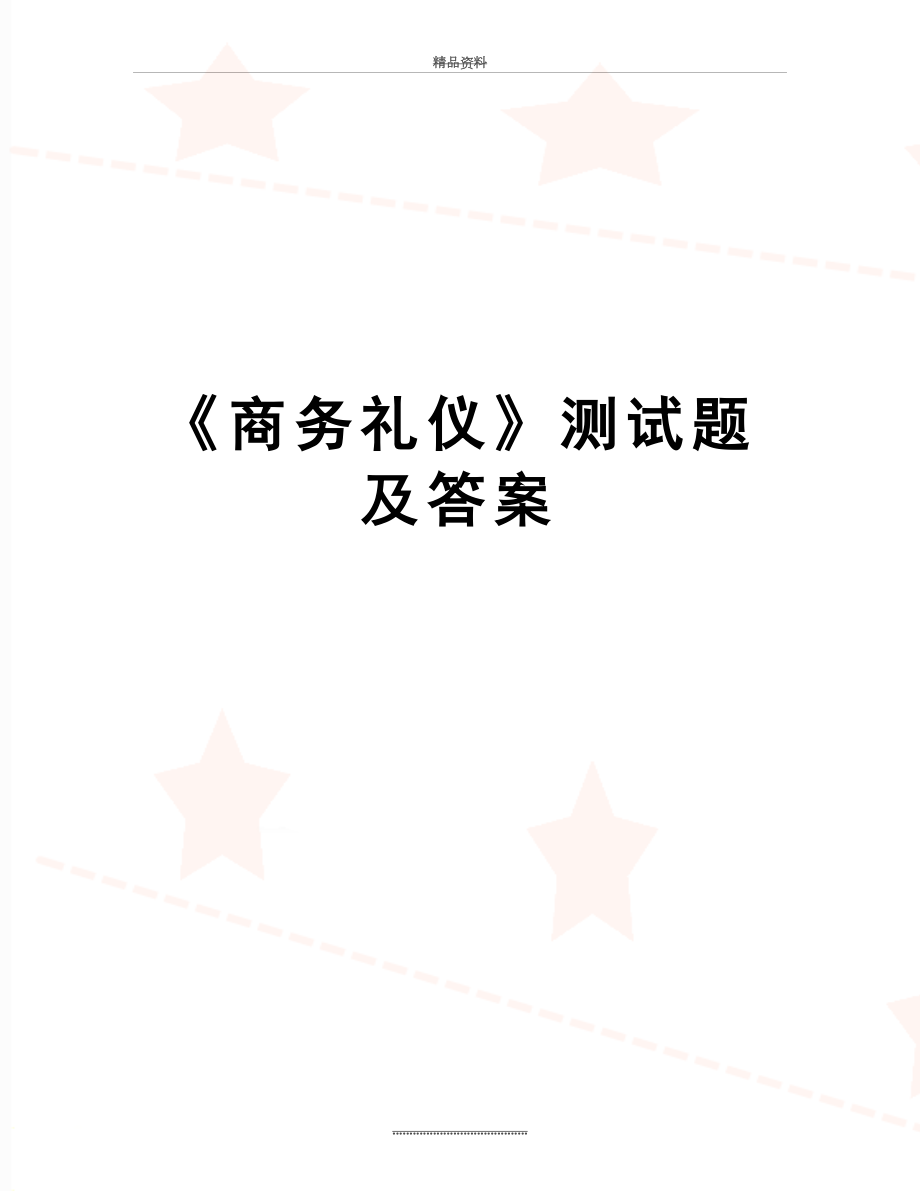 精品资料

《商务礼仪》测试题及答案